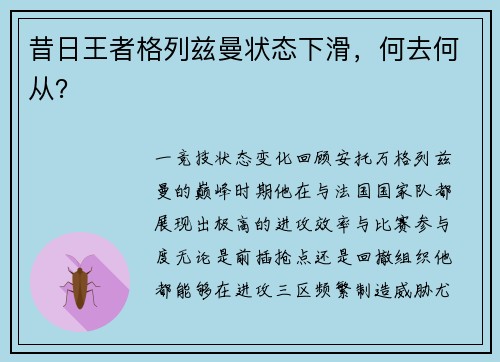 昔日王者格列兹曼状态下滑，何去何从？

一竞技状态变化回顾安托万格列兹曼的巅峰时期他在与法国国家队都展现出极高的进攻效率与比赛参与度无论是前插抢点还是回撤组织他都能够在进攻三区频繁制造威胁尤